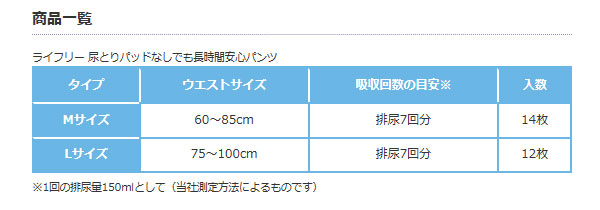 商品一覧

ライフリー 尿とりパッドなしでも長時間安心パンツ

| タイプ | ウエストサイズ | 吸収回数の目安※ | 入数 |
|---|---|---|---|
| Mサイズ | 60～85cm | 排尿7回分 | 14枚 |
| Lサイズ | 75～100cm | 排尿7回分 | 12枚 |

※1回の排尿量150mlとして（当社測定方法によるものです）